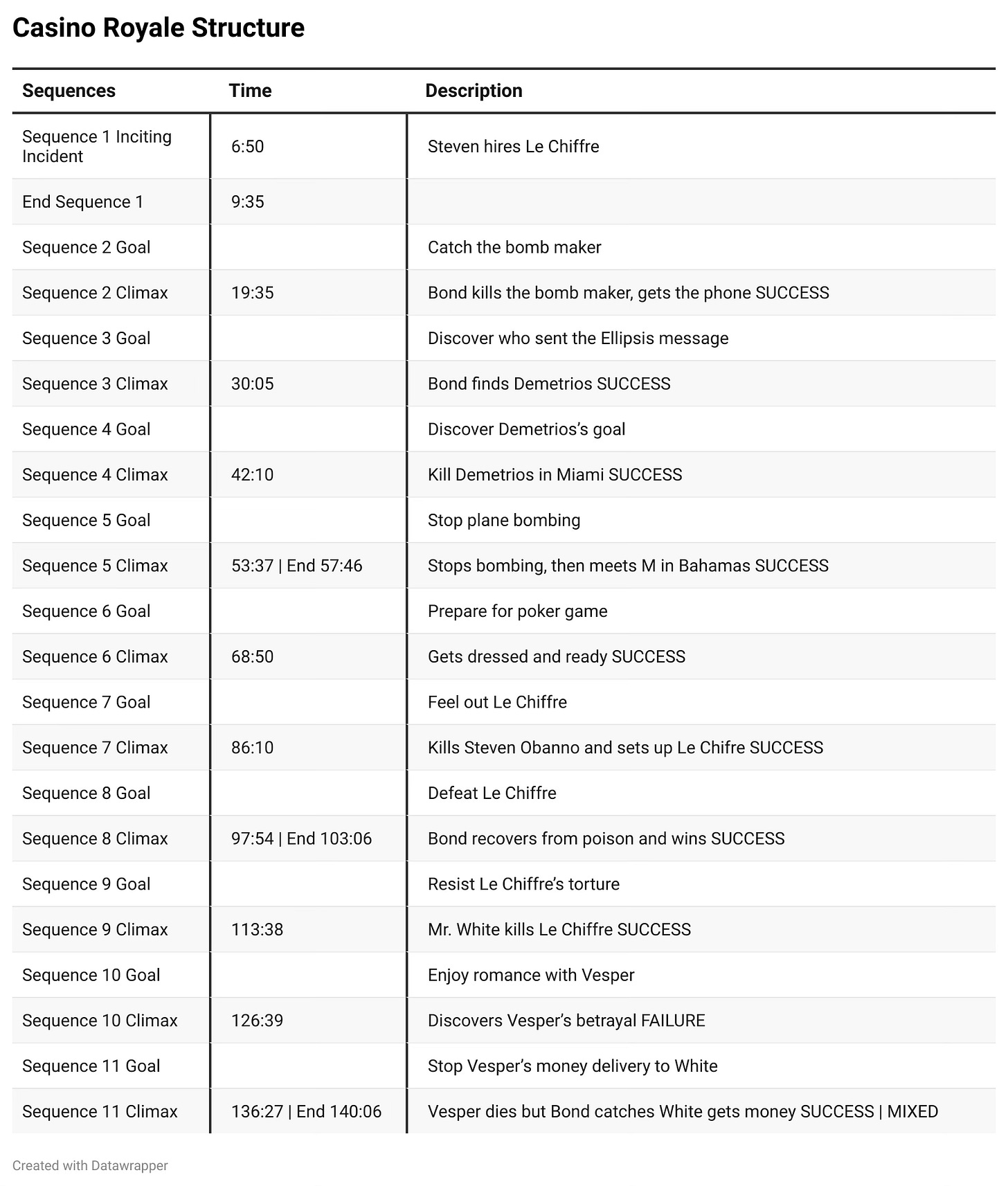 Casino Royale Structure

| Sequences | Time | Description |
|---|---|---|
| Sequence 1 Inciting Incident | 6:50 | Steven hires Le Chiffre |
| End Sequence 1 | 9:35 | |
| Sequence 2 Goal | | Catch the bomb maker |
| Sequence 2 Climax | 19:35 | Bond kills the bomb maker, gets the phone SUCCESS |
| Sequence 3 Goal | | Discover who sent the Ellipsis message |
| Sequence 3 Climax | 30:05 | Bond finds Demetrios SUCCESS |
| Sequence 4 Goal | | Discover Demetrios's goal |
| Sequence 4 Climax | 42:10 | Kill Demetrios in Miami SUCCESS |
| Sequence 5 Goal | | Stop plane bombing |
| Sequence 5 Climax | 53:37 \| End 57:46 | Stops bombing, then meets M in Bahamas SUCCESS |
| Sequence 6 Goal | | Prepare for poker game |
| Sequence 6 Climax | 68:50 | Gets dressed and ready SUCCESS |
| Sequence 7 Goal | | Feel out Le Chiffre |
| Sequence 7 Climax | 86:10 | Kills Steven Obanno and sets up Le Chifre SUCCESS |
| Sequence 8 Goal | | Defeat Le Chiffre |
| Sequence 8 Climax | 97:54 \| End 103:06 | Bond recovers from poison and wins SUCCESS |
| Sequence 9 Goal | | Resist Le Chiffre's torture |
| Sequence 9 Climax | 113:38 | Mr. White kills Le Chiffre SUCCESS |
| Sequence 10 Goal | | Enjoy romance with Vesper |
| Sequence 10 Climax | 126:39 | Discovers Vesper's betrayal FAILURE |
| Sequence 11 Goal | | Stop Vesper's money delivery to White |
| Sequence 11 Climax | 136:27 \| End 140:06 | Vesper dies but Bond catches White gets money SUCCESS \| MIXED |

Created with Datawrapper